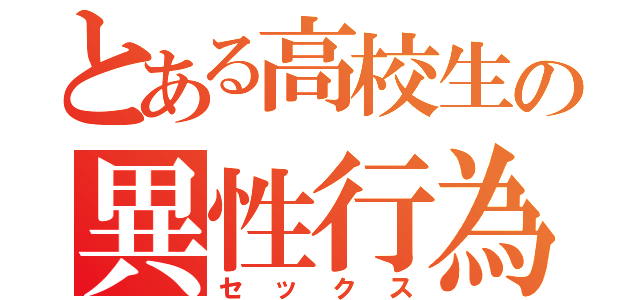 とある高校生の
異性行為
セックス